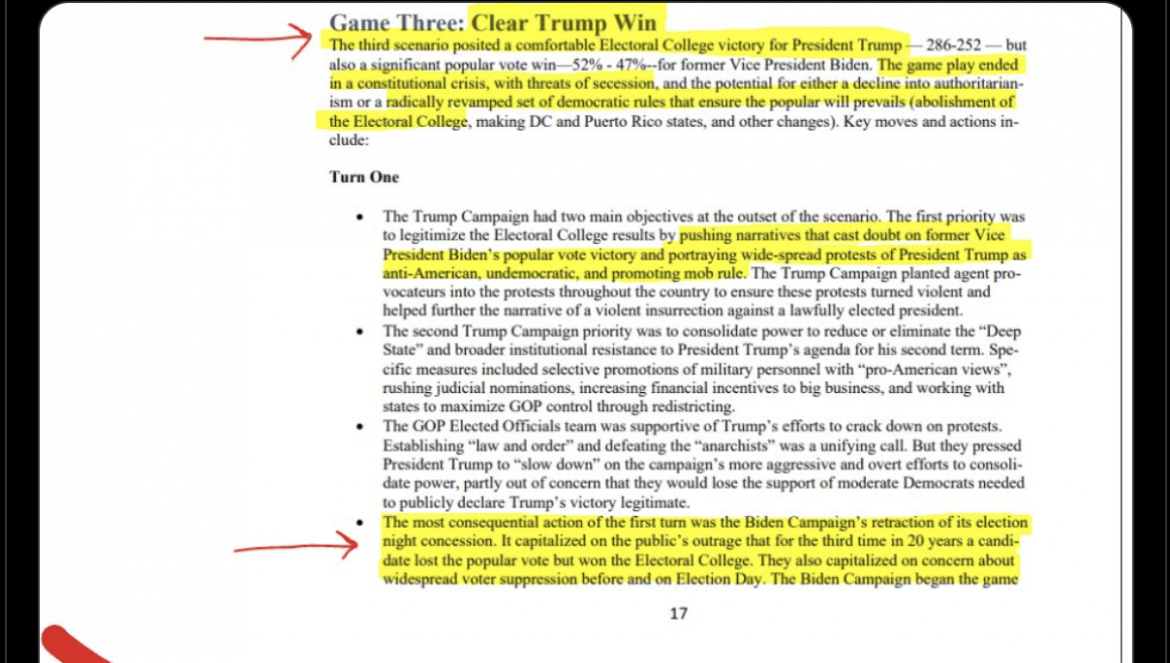 Game Three: Clear Trump Win

The third scenario posited a comfortable Electoral College victory for President Trump — 286-252 — but also a significant popular vote win—52% - 47%--for former Vice President Biden. The game play ended in a constitutional crisis, with threats of secession, and the potential for either a decline into authoritarianism or a radically revamped set of democratic rules that ensure the popular will prevails (abolishment of the Electoral College, making DC and Puerto Rico states, and other changes). Key moves and actions include:

Turn One

• The Trump Campaign had two main objectives at the outset of the scenario. The first priority was to legitimize the Electoral College results by pushing narratives that cast doubt on former Vice President Biden's popular vote victory and portraying wide-spread protests of President Trump as anti-American, undemocratic, and promoting mob rule. The Trump Campaign planted agent provocateurs into the protests throughout the country to ensure these protests turned violent and helped further the narrative of a violent insurrection against a lawfully elected president.
• The second Trump Campaign priority was to consolidate power to reduce or eliminate the "Deep State" and broader institutional resistance to President Trump's agenda for his second term. Specific measures included selective promotions of military personnel with "pro-American views", rushing judicial nominations, increasing financial incentives to big business, and working with states to maximize GOP control through redistricting.
• The GOP Elected Officials team was supportive of Trump's efforts to crack down on protests. Establishing "law and order" and defeating the "anarchists" was a unifying call. But they pressed President Trump to "slow down" on the campaign's more aggressive and overt efforts to consolidate power, partly out of concern that they would lose the support of moderate Democrats needed to publicly declare Trump's victory legitimate.
• The most consequential action of the first turn was the Biden Campaign's retraction of its election night concession. It capitalized on the public's outrage that for the third time in 20 years a candidate lost the popular vote but won the Electoral College. They also capitalized on concern about widespread voter suppression before and on Election Day. The Biden Campaign began the game

17